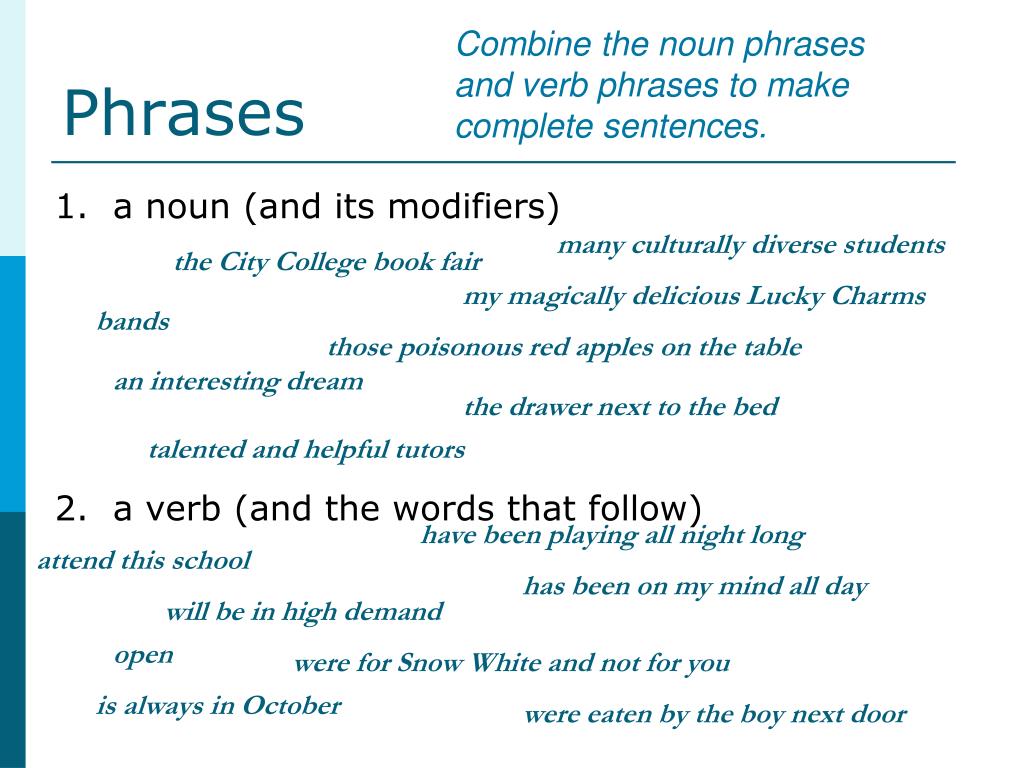 Phrases

Combine the noun phrases and verb phrases to make complete sentences.

1. a noun (and its modifiers)

many culturally diverse students

the City College book fair

my magically delicious Lucky Charms

bands

those poisonous red apples on the table

an interesting dream

the drawer next to the bed

talented and helpful tutors

2. a verb (and the words that follow)

have been playing all night long

attend this school

has been on my mind all day

will be in high demand

open

were for Snow White and not for you

is always in October

were eaten by the boy next door